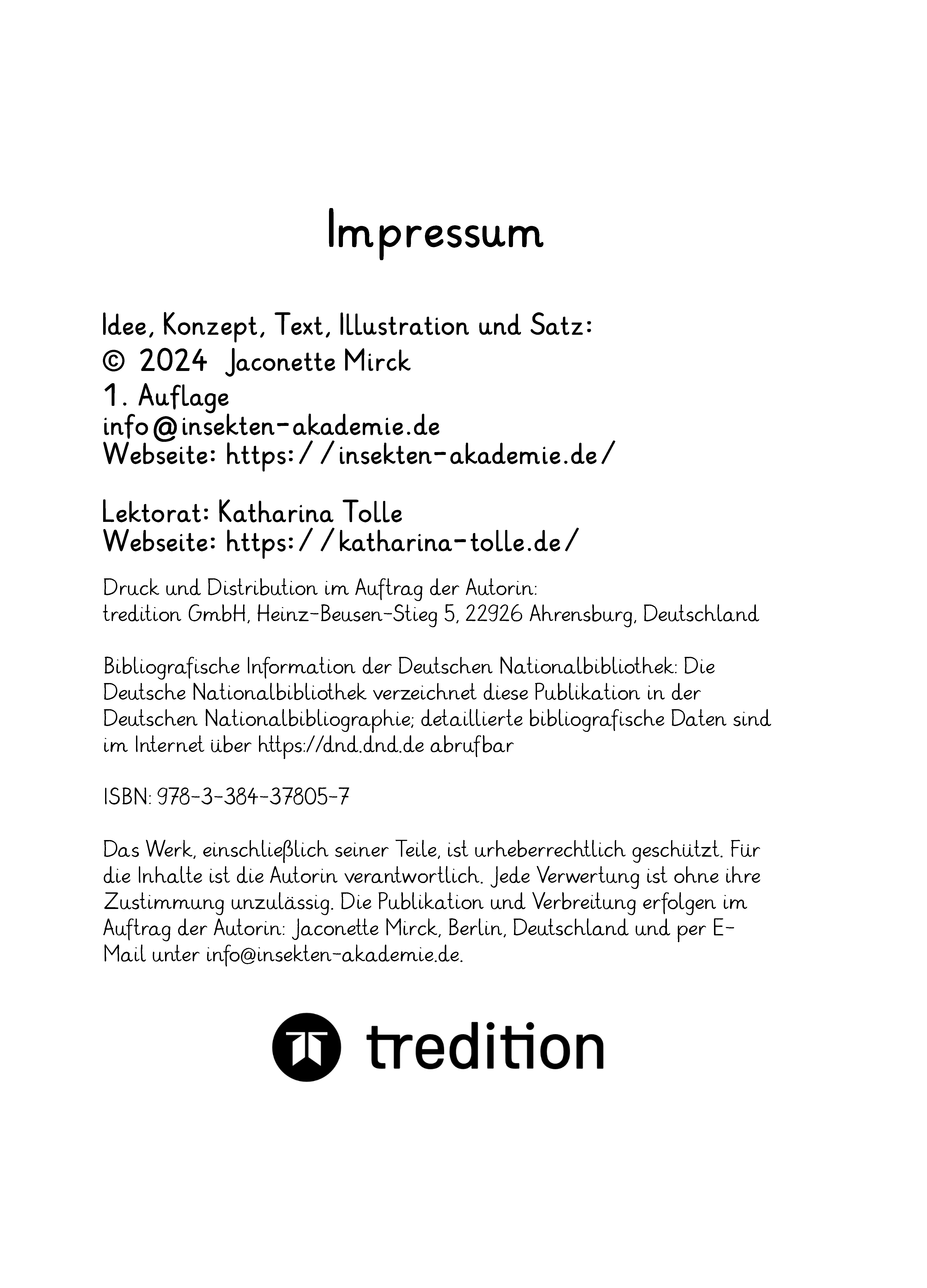 Impressum

Idee, Konzept, Text, Illustration und Satz:
© 2024 Jaconette Mirck
1. Auflage
info@insekten-akademie.de
Webseite: https://insekten-akademie.de/

Lektorat: Katharina Tolle
Webseite: https://katharina-tolle.de/

Druck und Distribution im Auftrag der Autorin:
tredition GmbH, Heinz-Beusen-Stieg 5, 22926 Ahrensburg, Deutschland

Bibliografische Information der Deutschen Nationalbibliothek: Die Deutsche Nationalbibliothek verzeichnet diese Publikation in der Deutschen Nationalbibliographie; detaillierte bibliografische Daten sind im Internet über https://dnd.dnd.de abrufbar

ISBN: 978-3-384-37805-7

Das Werk, einschließlich seiner Teile, ist urheberrechtlich geschützt. Für die Inhalte ist die Autorin verantwortlich. Jede Verwertung ist ohne ihre Zustimmung unzulässig. Die Publikation und Verbreitung erfolgen im Auftrag der Autorin: Jaconette Mirck, Berlin, Deutschland und per E-Mail unter info@insekten-akademie.de.

tredition